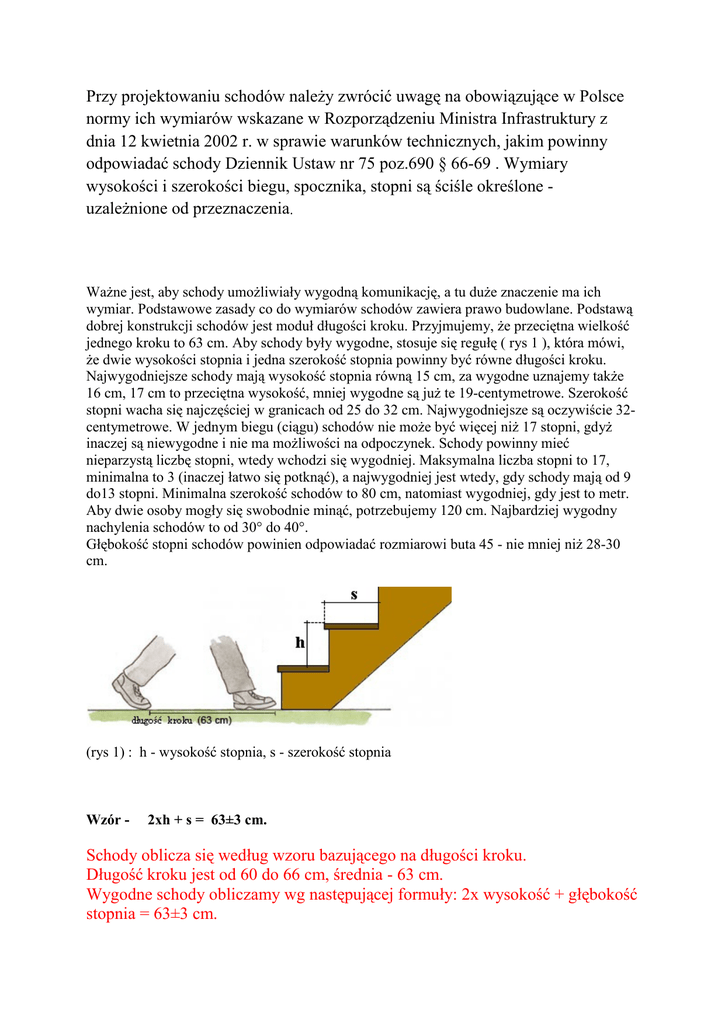 Przy projektowaniu schodów należy zwrócić uwagę na obowiązujące w Polsce normy ich wymiarów wskazane w Rozporządzeniu Ministra Infrastruktury z dnia 12 kwietnia 2002 r. w sprawie warunków technicznych, jakim powinny odpowiadać schody Dziennik Ustaw nr 75 poz.690 § 66-69 . Wymiary wysokości i szerokości biegu, spocznika, stopni są ściśle określone - uzależnione od przeznaczenia.

Ważne jest, aby schody umożliwiały wygodną komunikację, a tu duże znaczenie ma ich wymiar. Podstawowe zasady co do wymiarów schodów zawiera prawo budowlane. Podstawą dobrej konstrukcji schodów jest moduł długości kroku. Przyjmujemy, że przeciętna wielkość jednego kroku to 63 cm. Aby schody były wygodne, stosuje się regułę ( rys 1 ), która mówi, że dwie wysokości stopnia i jedna szerokość stopnia powinny być równe długości kroku. Najwygodniejsze schody mają wysokość stopnia równą 15 cm, za wygodne uznajemy także 16 cm, 17 cm to przeciętna wysokość, mniej wygodne są już te 19-centymetrowe. Szerokość stopni wacha się najczęściej w granicach od 25 do 32 cm. Najwygodniejsze są oczywiście 32-centymetrowe. W jednym biegu (ciągu) schodów nie może być więcej niż 17 stopni, gdyż inaczej są niewygodne i nie ma możliwości na odpoczynek. Schody powinny mieć nieparzystą liczbę stopni, wtedy wchodzi się wygodniej. Maksymalna liczba stopni to 17, minimalna to 3 (inaczej łatwo się potknąć), a najwygodniej jest wtedy, gdy schody mają od 9 do13 stopni. Minimalna szerokość schodów to 80 cm, natomiast wygodniej, gdy jest to metr. Aby dwie osoby mogły się swobodnie minąć, potrzebujemy 120 cm. Najbardziej wygodny nachylenia schodów to od 30° do 40°.
Głębokość stopni schodów powinien odpowiadać rozmiarowi buta 45 - nie mniej niż 28-30 cm.

s
h
długość kroku (63 cm)

(rys 1) : h - wysokość stopnia, s - szerokość stopnia

Wzór - 2xh + s = 63±3 cm.

Schody oblicza się według wzoru bazującego na długości kroku.
Długość kroku jest od 60 do 66 cm, średnia - 63 cm.
Wygodne schody obliczamy wg następującej formuły: 2x wysokość + głębokość stopnia = 63±3 cm.